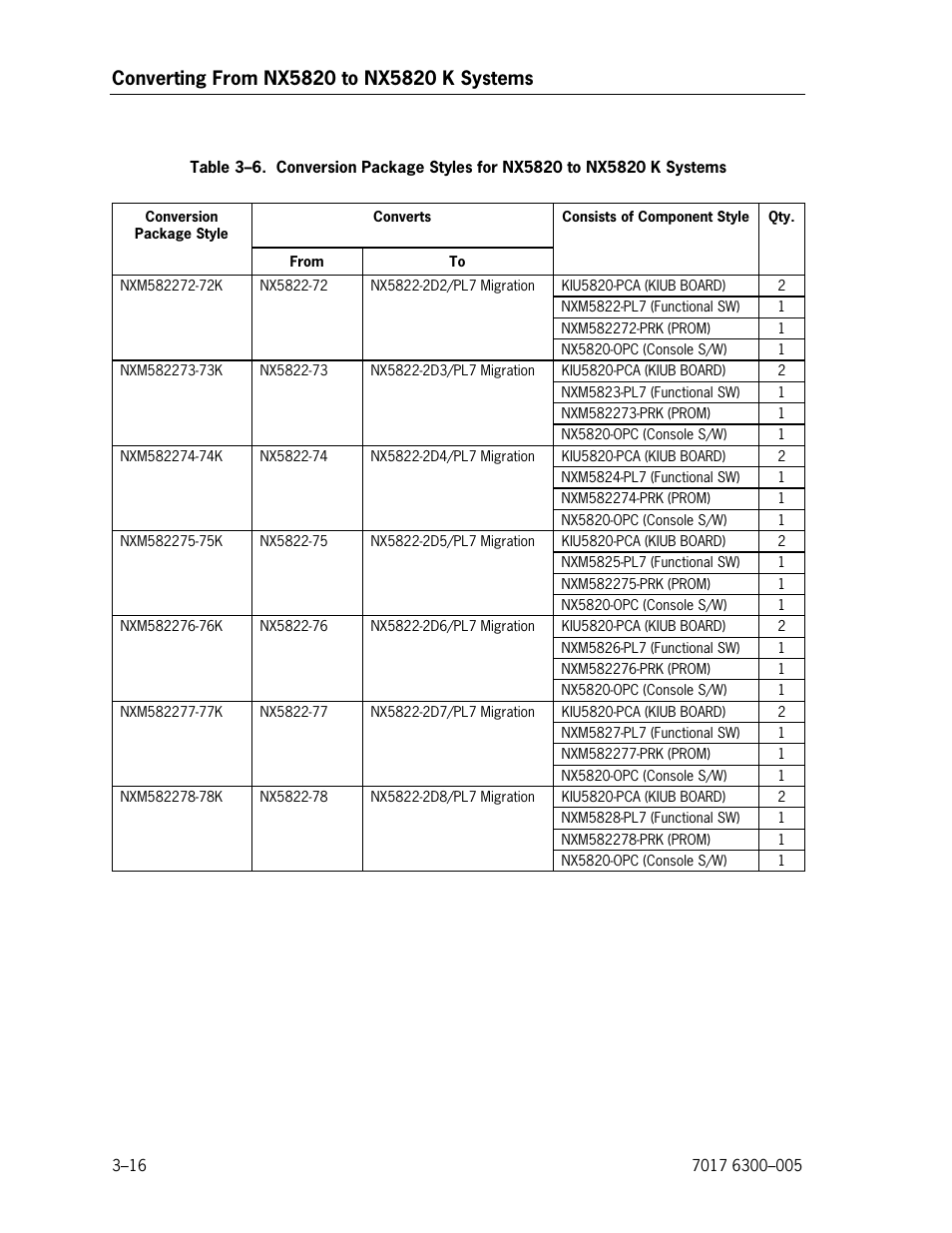 Converting From NX5820 to NX5820 K Systems

Table 3–6. Conversion Package Styles for NX5820 to NX5820 K Systems

| Conversion Package Style | Converts From | Converts To | Consists of Component Style | Qty. |
|---|---|---|---|---|
| NXM582272-72K | NX5822-72 | NX5822-2D2/PL7 Migration | KIU5820-PCA (KIUB BOARD) | 2 |
| | | | NXM5822-PL7 (Functional SW) | 1 |
| | | | NXM582272-PRK (PROM) | 1 |
| | | | NX5820-OPC (Console S/W) | 1 |
| NXM582273-73K | NX5822-73 | NX5822-2D3/PL7 Migration | KIU5820-PCA (KIUB BOARD) | 2 |
| | | | NXM5823-PL7 (Functional SW) | 1 |
| | | | NXM582273-PRK (PROM) | 1 |
| | | | NX5820-OPC (Console S/W) | 1 |
| NXM582274-74K | NX5822-74 | NX5822-2D4/PL7 Migration | KIU5820-PCA (KIUB BOARD) | 2 |
| | | | NXM5824-PL7 (Functional SW) | 1 |
| | | | NXM582274-PRK (PROM) | 1 |
| | | | NX5820-OPC (Console S/W) | 1 |
| NXM582275-75K | NX5822-75 | NX5822-2D5/PL7 Migration | KIU5820-PCA (KIUB BOARD) | 2 |
| | | | NXM5825-PL7 (Functional SW) | 1 |
| | | | NXM582275-PRK (PROM) | 1 |
| | | | NX5820-OPC (Console S/W) | 1 |
| NXM582276-76K | NX5822-76 | NX5822-2D6/PL7 Migration | KIU5820-PCA (KIUB BOARD) | 2 |
| | | | NXM5826-PL7 (Functional SW) | 1 |
| | | | NXM582276-PRK (PROM) | 1 |
| | | | NX5820-OPC (Console S/W) | 1 |
| NXM582277-77K | NX5822-77 | NX5822-2D7/PL7 Migration | KIU5820-PCA (KIUB BOARD) | 2 |
| | | | NXM5827-PL7 (Functional SW) | 1 |
| | | | NXM582277-PRK (PROM) | 1 |
| | | | NX5820-OPC (Console S/W) | 1 |
| NXM582278-78K | NX5822-78 | NX5822-2D8/PL7 Migration | KIU5820-PCA (KIUB BOARD) | 2 |
| | | | NXM5828-PL7 (Functional SW) | 1 |
| | | | NXM582278-PRK (PROM) | 1 |
| | | | NX5820-OPC (Console S/W) | 1 |

3–16

7017 6300–005